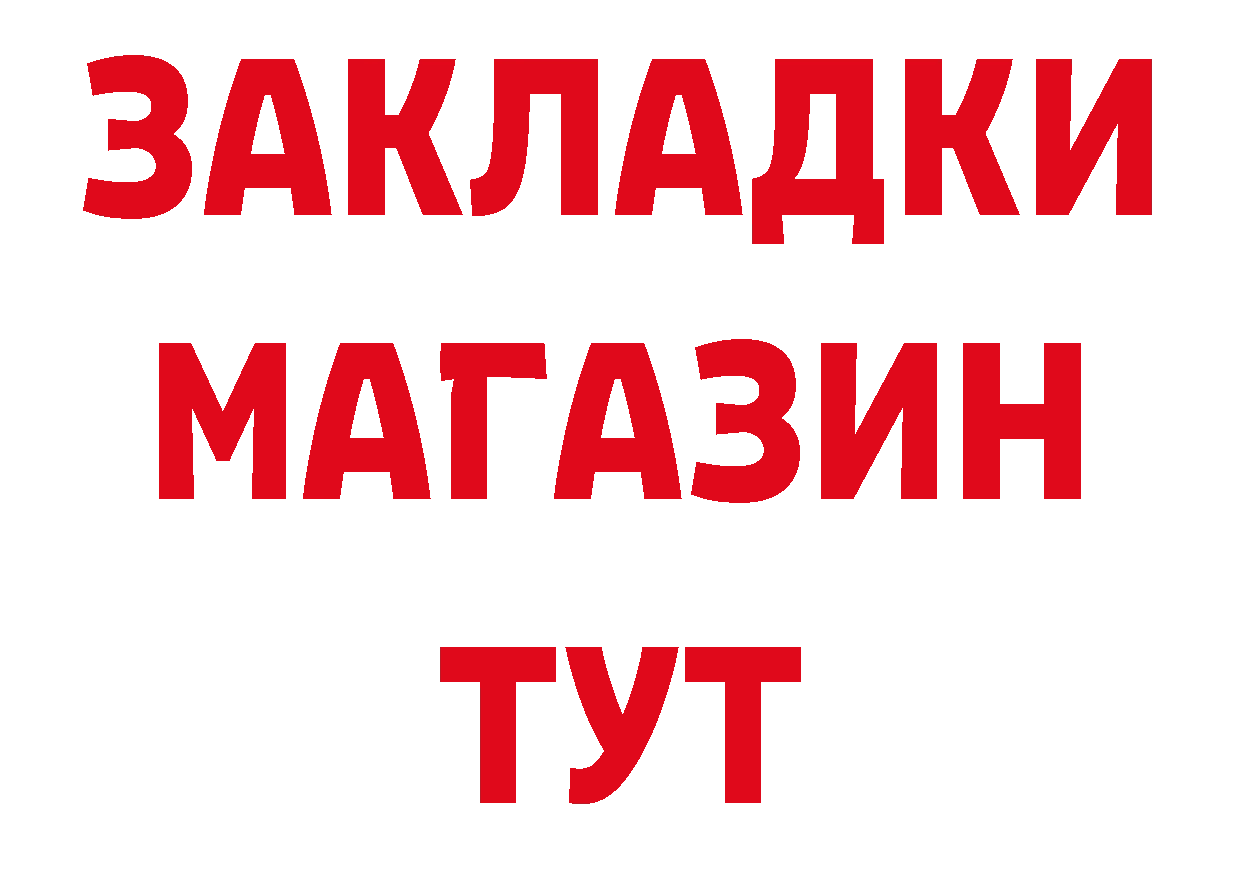 ЗАКЛАДКИ
МАГАЗИН
ТУТ